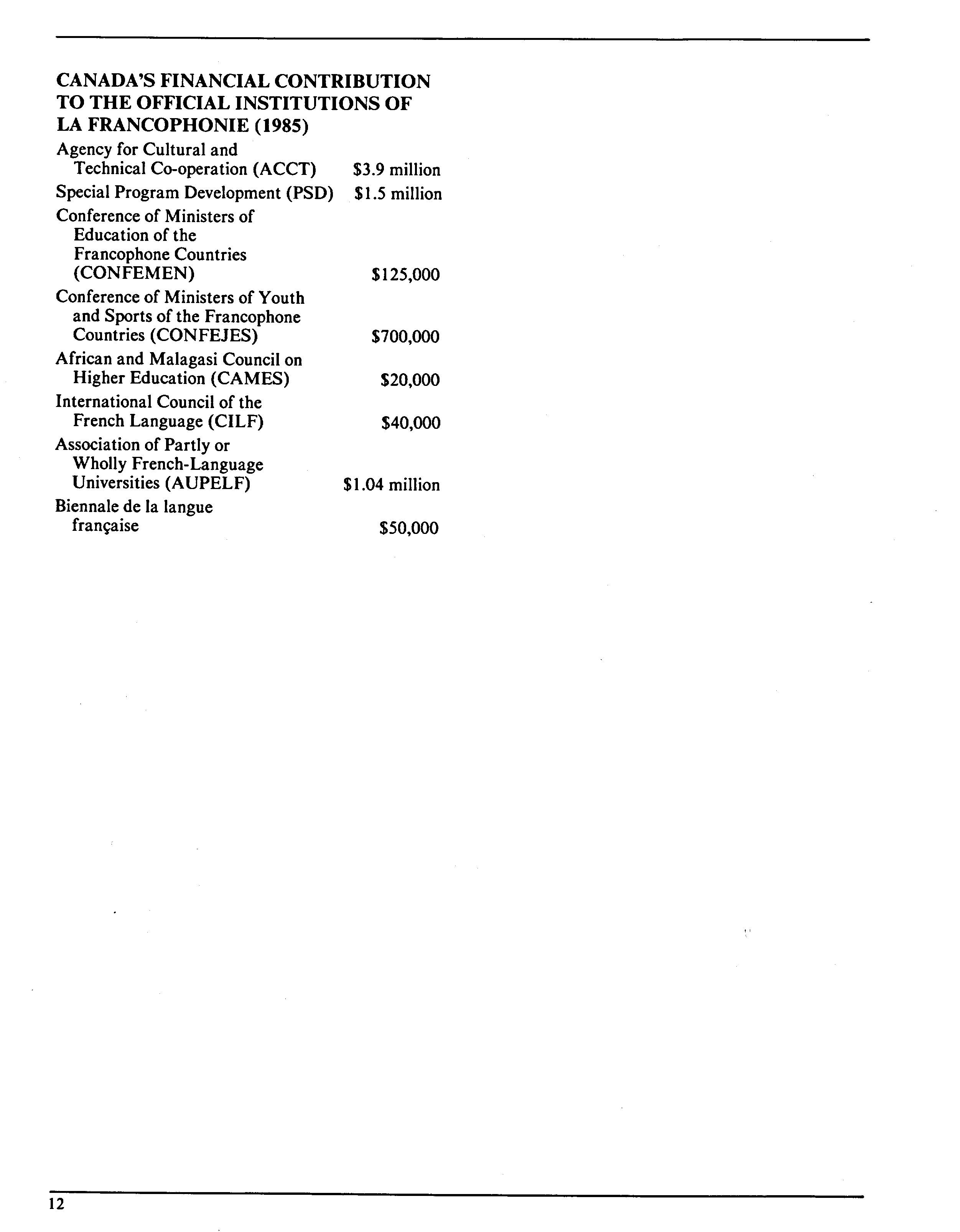 CANADA'S FINANCIAL CONTRIBUTION TO THE OFFICIAL INSTITUTIONS OF LA FRANCOPHONIE (1985)

| | |
|---|---|
| Agency for Cultural and Technical Co-operation (ACCT) | \$3.9 million |
| Special Program Development (PSD) | \$1.5 million |
| Conference of Ministers of Education of the Francophone Countries (CONFEMEN) | \$125,000 |
| Conference of Ministers of Youth and Sports of the Francophone Countries (CONFEJES) | \$700,000 |
| African and Malagasi Council on Higher Education (CAMES) | \$20,000 |
| International Council of the French Language (CILF) | \$40,000 |
| Association of Partly or Wholly French-Language Universities (AUPELF) | \$1.04 million |
| Biennale de la langue française | \$50,000 |

12